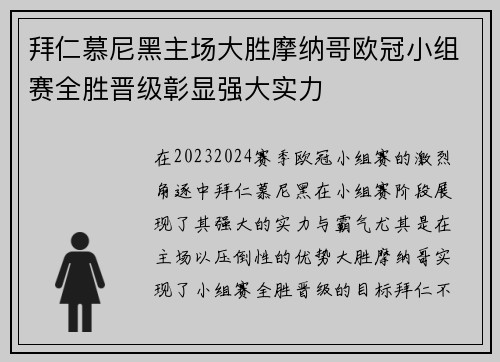 拜仁慕尼黑主场大胜摩纳哥欧冠小组赛全胜晋级彰显强大实力

在20232024赛季欧冠小组赛的激烈角逐中拜仁慕尼黑在小组赛阶段展现了其强大的实力与霸气尤其是在主场以压倒性的优势大胜摩纳哥实现了小组赛全胜晋级的目标拜仁不